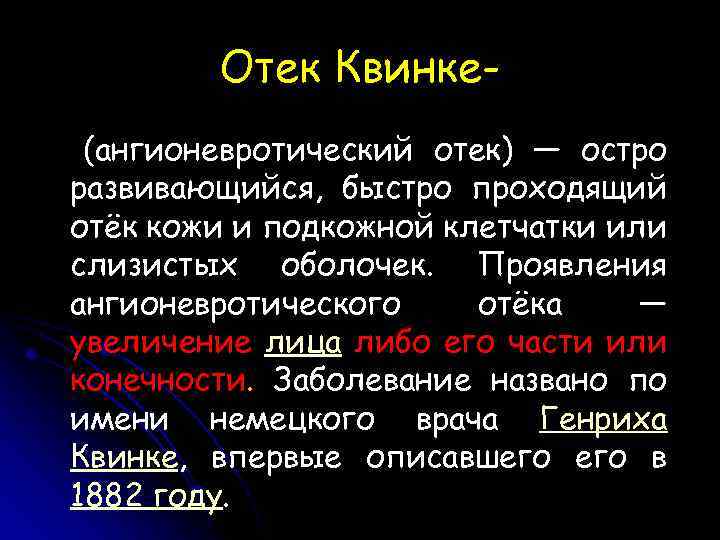 Отек Квинке-

(ангионевротический отек) — остро развивающийся, быстро проходящий отёк кожи и подкожной клетчатки или слизистых оболочек. Проявления ангионевротического отёка — увеличение лица либо его части или конечности. Заболевание названо по имени немецкого врача Генриха Квинке, впервые описавшего его в 1882 году.